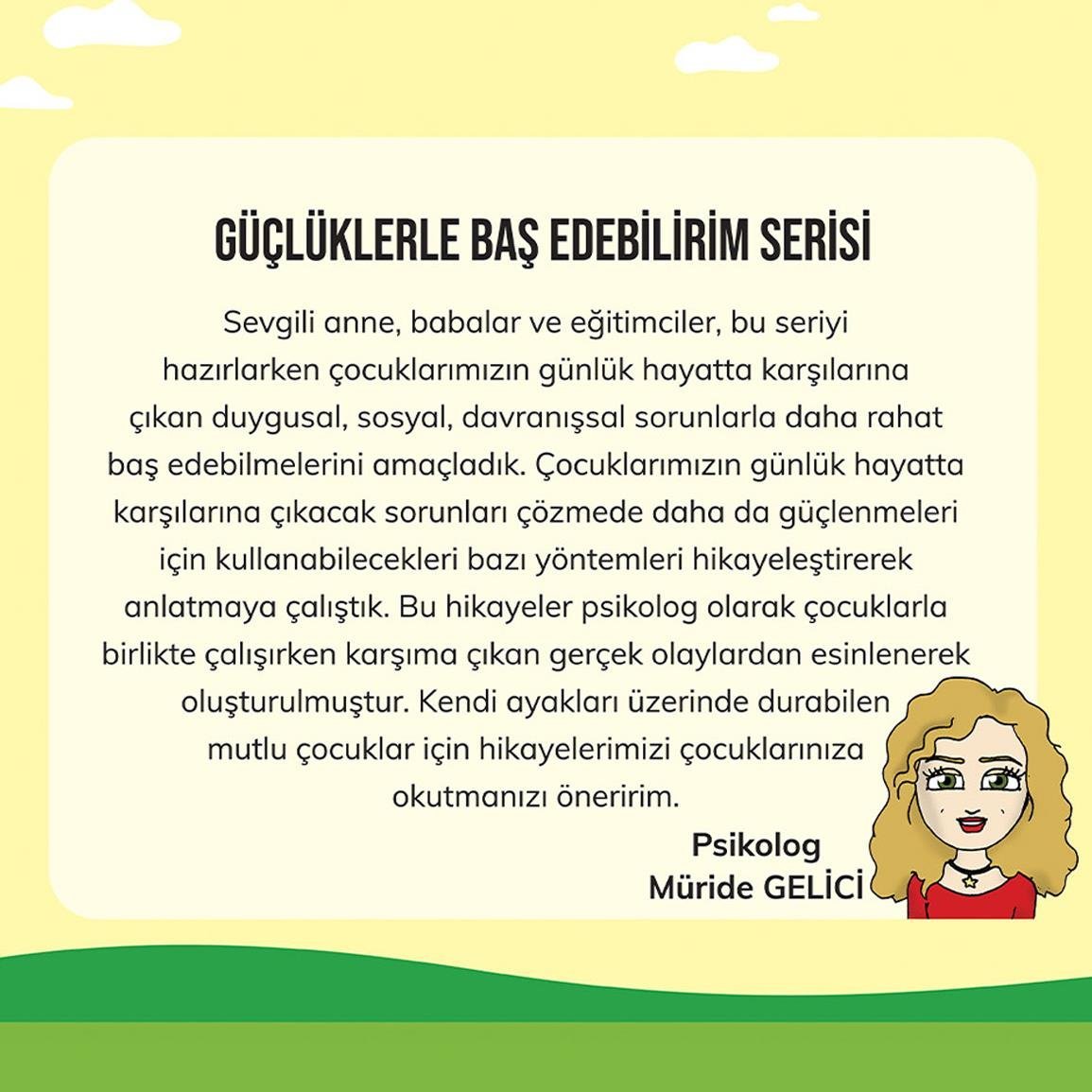 GÜÇLÜKLERLE BAŞ EDEBİLİRİM SERİSİ

Sevgili anne, babalar ve eğitimciler, bu seriyi hazırlarken çocuklarımızın günlük hayatta karşılarına çıkan duygusal, sosyal, davranışsal sorunlarla daha rahat baş edebilmelerini amaçladık. Çocuklarımızın günlük hayatta karşılarına çıkacak sorunları çözmede daha da güçlenmeleri için kullanabilecekleri bazı yöntemleri hikayeleştirerek anlatmaya çalıştık. Bu hikayeler psikolog olarak çocuklarla birlikte çalışırken karşıma çıkan gerçek olaylardan esinlenerek oluşturulmuştur. Kendi ayakları üzerinde durabilen mutlu çocuklar için hikayelerimizi çocuklarınıza okutmanızı öneririm.

Psikolog
Müride GELİCİ